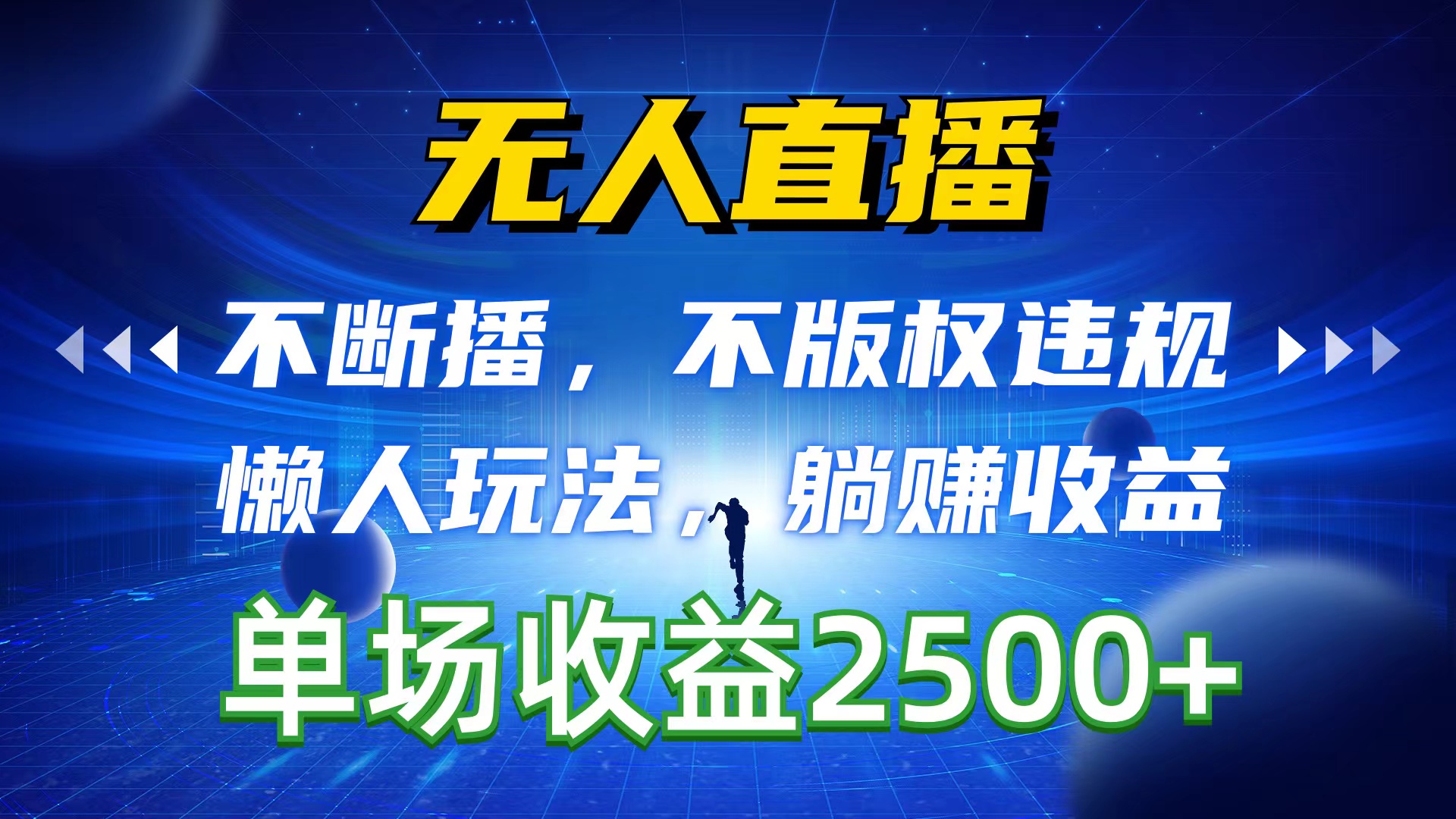 无人直播

不断播，不版权违规

懒人玩法，躺赚收益

单场收益2500+